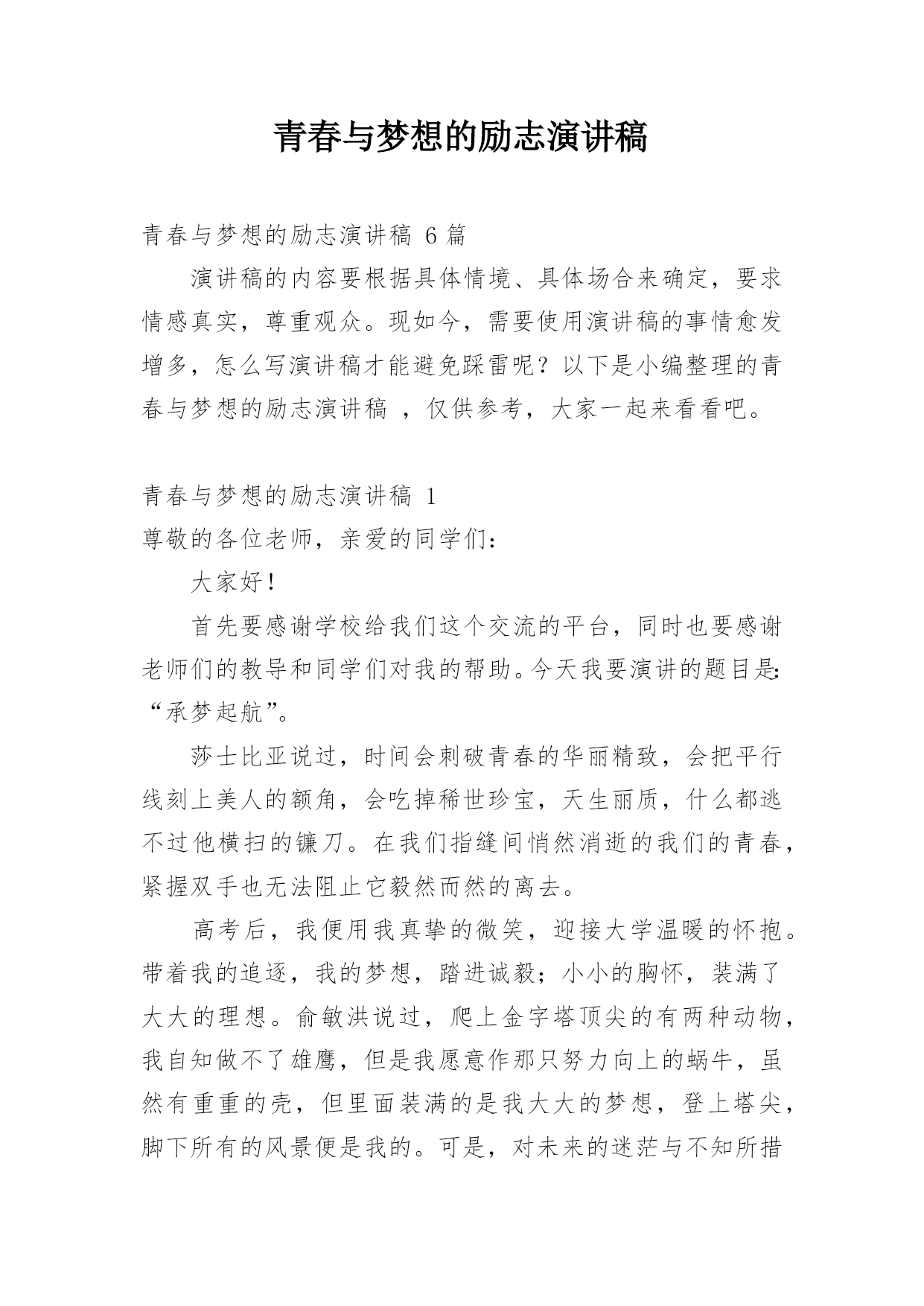 青春与梦想的励志演讲稿

青春与梦想的励志演讲稿 6 篇

演讲稿的内容要根据具体情境、具体场合来确定，要求情感真实，尊重观众。现如今，需要使用演讲稿的事情愈发增多，怎么写演讲稿才能避免踩雷呢？以下是小编整理的青春与梦想的励志演讲稿 ，仅供参考，大家一起来看看吧。

青春与梦想的励志演讲稿 1

尊敬的各位老师，亲爱的同学们：

大家好！

首先要感谢学校给我们这个交流的平台，同时也要感谢老师们的教导和同学们对我的帮助。今天我要演讲的题目是：“承梦起航”。

莎士比亚说过，时间会刺破青春的华丽精致，会把平行线刻上美人的额角，会吃掉稀世珍宝，天生丽质，什么都逃不过他横扫的镰刀。在我们指缝间悄然消逝的我们的青春，紧握双手也无法阻止它毅然而然的离去。

高考后，我便用我真挚的微笑，迎接大学温暖的怀抱。带着我的追逐，我的梦想，踏进诚毅；小小的胸怀，装满了大大的理想。俞敏洪说过，爬上金字塔顶尖的有两种动物，我自知做不了雄鹰，但是我愿意作那只努力向上的蜗牛，虽然有重重的壳，但里面装满的是我大大的梦想，登上塔尖，脚下所有的风景便是我的。可是，对未来的迷茫与不知所措